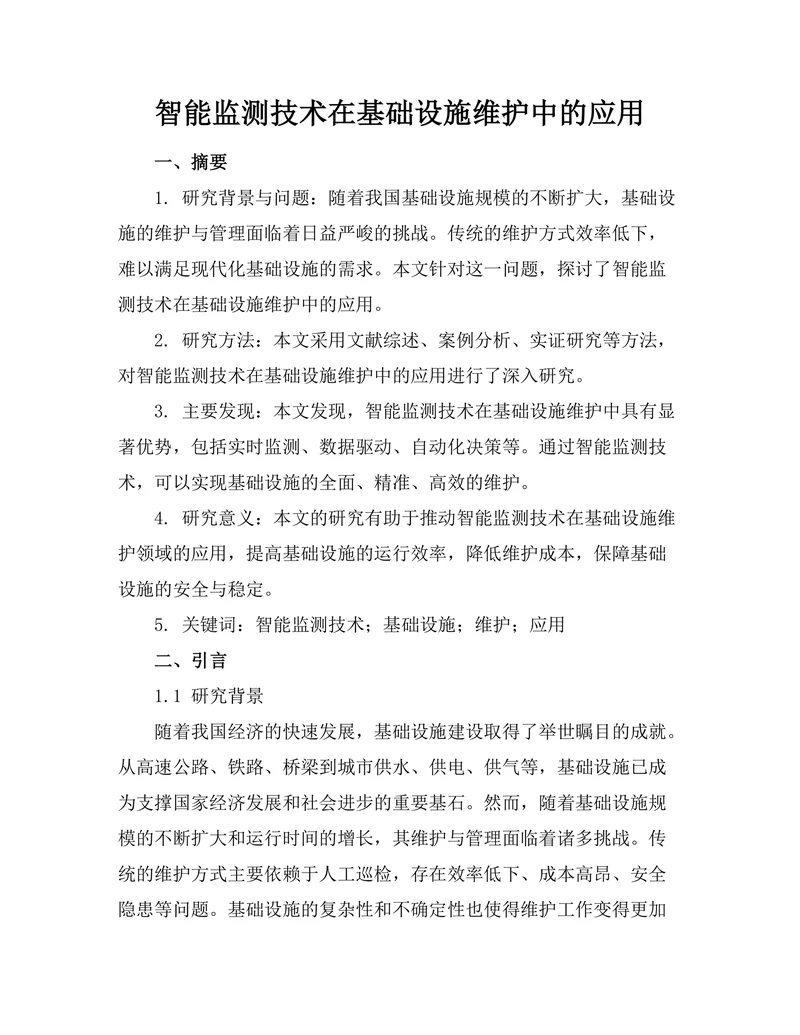 智能监测技术在基础设施维护中的应用

一、摘要

1. 研究背景与问题：随着我国基础设施规模的不断扩大，基础设施的维护与管理面临着日益严峻的挑战。传统的维护方式效率低下，难以满足现代化基础设施的需求。本文针对这一问题，探讨了智能监测技术在基础设施维护中的应用。

2. 研究方法：本文采用文献综述、案例分析、实证研究等方法，对智能监测技术在基础设施维护中的应用进行了深入研究。

3. 主要发现：本文发现，智能监测技术在基础设施维护中具有显著优势，包括实时监测、数据驱动、自动化决策等。通过智能监测技术，可以实现基础设施的全面、精准、高效的维护。

4. 研究意义：本文的研究有助于推动智能监测技术在基础设施维护领域的应用，提高基础设施的运行效率，降低维护成本，保障基础设施的安全与稳定。

5. 关键词：智能监测技术；基础设施；维护；应用

二、引言

1.1 研究背景

随着我国经济的快速发展，基础设施建设取得了举世瞩目的成就。从高速公路、铁路、桥梁到城市供水、供电、供气等，基础设施已成为支撑国家经济发展和社会进步的重要基石。然而，随着基础设施规模的不断扩大和运行时间的增长，其维护与管理面临着诸多挑战。传统的维护方式主要依赖于人工巡检，存在效率低下、成本高昂、安全隐患等问题。基础设施的复杂性和不确定性也使得维护工作变得更加